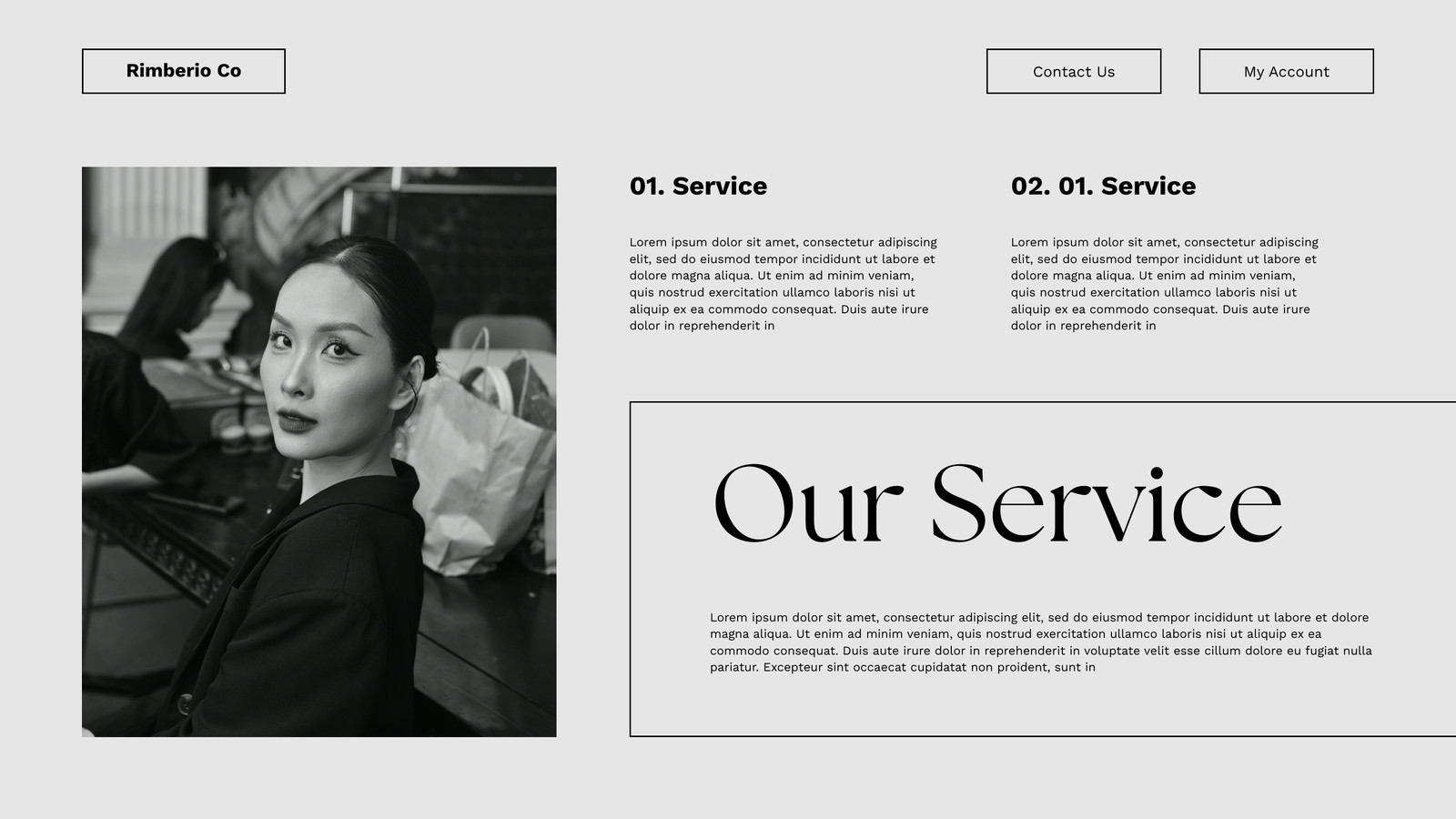 Rimberio Co

Contact Us

My Account

01. Service

Lorem ipsum dolor sit amet, consectetur adipiscing elit, sed do eiusmod tempor incididunt ut labore et dolore magna aliqua. Ut enim ad minim veniam, quis nostrud exercitation ullamco laboris nisi ut aliquip ex ea commodo consequat. Duis aute irure dolor in reprehenderit in

02. 01. Service

Lorem ipsum dolor sit amet, consectetur adipiscing elit, sed do eiusmod tempor incididunt ut labore et dolore magna aliqua. Ut enim ad minim veniam, quis nostrud exercitation ullamco laboris nisi ut aliquip ex ea commodo consequat. Duis aute irure dolor in reprehenderit in

Our Service

Lorem ipsum dolor sit amet, consectetur adipiscing elit, sed do eiusmod tempor incididunt ut labore et dolore magna aliqua. Ut enim ad minim veniam, quis nostrud exercitation ullamco laboris nisi ut aliquip ex ea commodo consequat. Duis aute irure dolor in reprehenderit in voluptate velit esse cillum dolore eu fugiat nulla pariatur. Excepteur sint occaecat cupidatat non proident, sunt in